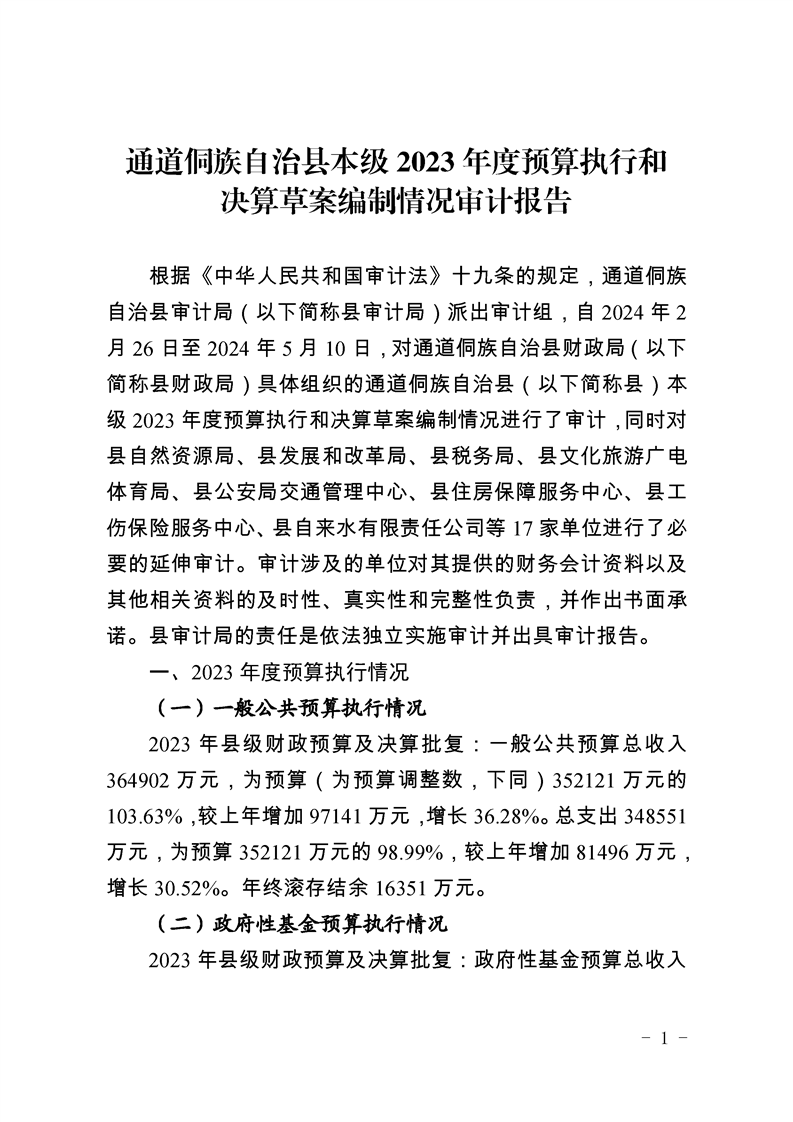 通道侗族自治县本级 2023 年度预算执行和决算草案编制情况审计报告

根据《中华人民共和国审计法》十九条的规定，通道侗族自治县审计局（以下简称县审计局）派出审计组，自 2024 年 2 月 26 日至 2024 年 5 月 10 日，对通道侗族自治县财政局（以下简称县财政局）具体组织的通道侗族自治县（以下简称县）本级 2023 年度预算执行和决算草案编制情况进行了审计，同时对县自然资源局、县发展和改革局、县税务局、县文化旅游广电体育局、县公安局交通管理中心、县住房保障服务中心、县工伤保险服务中心、县自来水有限责任公司等 17 家单位进行了必要的延伸审计。审计涉及的单位对其提供的财务会计资料以及其他相关资料的及时性、真实性和完整性负责，并作出书面承诺。县审计局的责任是依法独立实施审计并出具审计报告。

一、2023 年度预算执行情况

（一）一般公共预算执行情况

2023 年县级财政预算及决算批复：一般公共预算总收入 364902 万元，为预算（为预算调整数，下同）352121 万元的 103.63%，较上年增加 97141 万元，增长 36.28%。总支出 348551 万元，为预算 352121 万元的 98.99%，较上年增加 81496 万元，增长 30.52%。年终滚存结余 16351 万元。

（二）政府性基金预算执行情况

2023 年县级财政预算及决算批复：政府性基金预算总收入

- 1 -